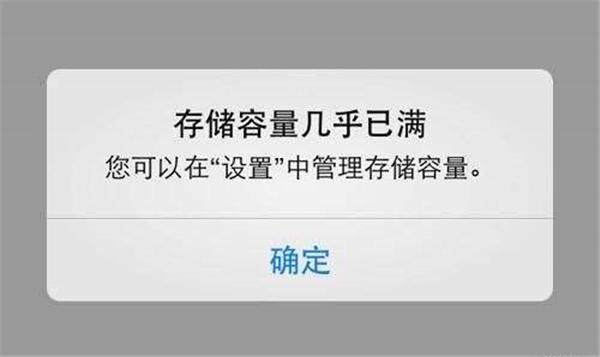 存储容量几乎已满
您可以在“设置”中管理存储容量。

确定